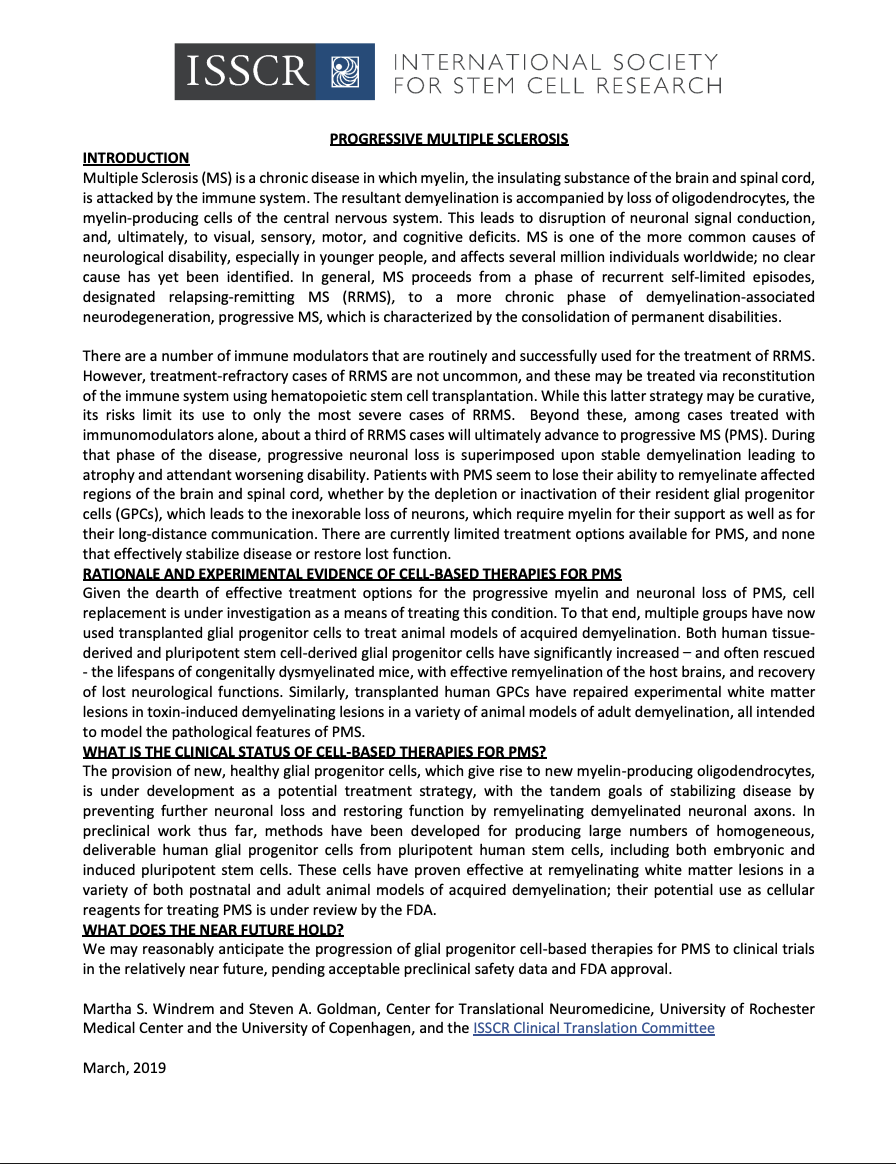 ISSCR INTERNATIONAL SOCIETY FOR STEM CELL RESEARCH

PROGRESSIVE MULTIPLE SCLEROSIS

INTRODUCTION

Multiple Sclerosis (MS) is a chronic disease in which myelin, the insulating substance of the brain and spinal cord, is attacked by the immune system. The resultant demyelination is accompanied by loss of oligodendrocytes, the myelin-producing cells of the central nervous system. This leads to disruption of neuronal signal conduction, and, ultimately, to visual, sensory, motor, and cognitive deficits. MS is one of the more common causes of neurological disability, especially in younger people, and affects several million individuals worldwide; no clear cause has yet been identified. In general, MS proceeds from a phase of recurrent self-limited episodes, designated relapsing-remitting MS (RRMS), to a more chronic phase of demyelination-associated neurodegeneration, progressive MS, which is characterized by the consolidation of permanent disabilities.

There are a number of immune modulators that are routinely and successfully used for the treatment of RRMS. However, treatment-refractory cases of RRMS are not uncommon, and these may be treated via reconstitution of the immune system using hematopoietic stem cell transplantation. While this latter strategy may be curative, its risks limit its use to only the most severe cases of RRMS. Beyond these, among cases treated with immunomodulators alone, about a third of RRMS cases will ultimately advance to progressive MS (PMS). During that phase of the disease, progressive neuronal loss is superimposed upon stable demyelination leading to atrophy and attendant worsening disability. Patients with PMS seem to lose their ability to remyelinate affected regions of the brain and spinal cord, whether by the depletion or inactivation of their resident glial progenitor cells (GPCs), which leads to the inexorable loss of neurons, which require myelin for their support as well as for their long-distance communication. There are currently limited treatment options available for PMS, and none that effectively stabilize disease or restore lost function.

RATIONALE AND EXPERIMENTAL EVIDENCE OF CELL-BASED THERAPIES FOR PMS

Given the dearth of effective treatment options for the progressive myelin and neuronal loss of PMS, cell replacement is under investigation as a means of treating this condition. To that end, multiple groups have now used transplanted glial progenitor cells to treat animal models of acquired demyelination. Both human tissue-derived and pluripotent stem cell-derived glial progenitor cells have significantly increased – and often rescued - the lifespans of congenitally dysmyelinated mice, with effective remyelination of the host brains, and recovery of lost neurological functions. Similarly, transplanted human GPCs have repaired experimental white matter lesions in toxin-induced demyelinating lesions in a variety of animal models of adult demyelination, all intended to model the pathological features of PMS.

WHAT IS THE CLINICAL STATUS OF CELL-BASED THERAPIES FOR PMS?

The provision of new, healthy glial progenitor cells, which give rise to new myelin-producing oligodendrocytes, is under development as a potential treatment strategy, with the tandem goals of stabilizing disease by preventing further neuronal loss and restoring function by remyelinating demyelinated neuronal axons. In preclinical work thus far, methods have been developed for producing large numbers of homogeneous, deliverable human glial progenitor cells from pluripotent human stem cells, including both embryonic and induced pluripotent stem cells. These cells have proven effective at remyelinating white matter lesions in a variety of both postnatal and adult animal models of acquired demyelination; their potential use as cellular reagents for treating PMS is under review by the FDA.

WHAT DOES THE NEAR FUTURE HOLD?

We may reasonably anticipate the progression of glial progenitor cell-based therapies for PMS to clinical trials in the relatively near future, pending acceptable preclinical safety data and FDA approval.

Martha S. Windrem and Steven A. Goldman, Center for Translational Neuromedicine, University of Rochester Medical Center and the University of Copenhagen, and the ISSCR Clinical Translation Committee

March, 2019